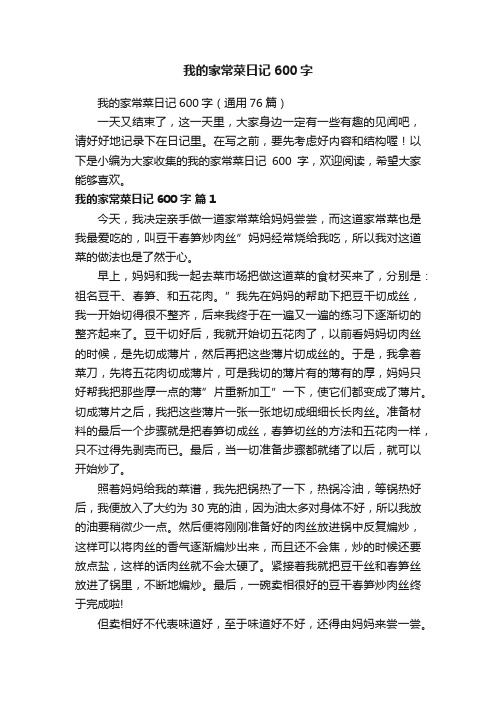 我的家常菜日记 600 字

我的家常菜日记 600 字（通用 76 篇）

一天又结束了，这一天里，大家身边一定有一些有趣的见闻吧，请好好地记录下在日记里。在写之前，要先考虑好内容和结构喔！以下是小编为大家收集的我的家常菜日记 600 字，欢迎阅读，希望大家能够喜欢。

我的家常菜日记 600 字 篇 1

今天，我决定亲手做一道家常菜给妈妈尝尝，而这道家常菜也是我最爱吃的，叫豆干春笋炒肉丝”妈妈经常烧给我吃，所以我对这道菜的做法也是了然于心。

早上，妈妈和我一起去菜市场把做这道菜的食材买来了，分别是：祖名豆干、春笋、和五花肉。”我先在妈妈的帮助下把豆干切成丝，我一开始切得很不整齐，后来我终于在一遍又一遍的练习下逐渐切的整齐起来了。豆干切好后，我就开始切五花肉了，以前看妈妈切肉丝的时候，是先切成薄片，然后再把这些薄片切成丝的。于是，我拿着菜刀，先将五花肉切成薄片，可是我切的薄片有的薄有的厚，妈妈只好帮我把那些厚一点的薄”片重新加工”一下，使它们都变成了薄片。切成薄片之后，我把这些薄片一张一张地切成细细长长肉丝。准备材料的最后一个步骤就是把春笋切成丝，春笋切丝的方法和五花肉一样，只不过得先剥壳而已。最后，当一切准备步骤都就绪了以后，就可以开始炒了。

照着妈妈给我的菜谱，我先把锅热了一下，热锅冷油，等锅热好后，我便放入了大约为 30 克的油，因为油太多对身体不好，所以我放的油要稍微少一点。然后便将刚刚准备好的肉丝放进锅中反复煸炒，这样可以将肉丝的香气逐渐煸炒出来，而且还不会焦，炒的时候还要放点盐，这样的话肉丝就不会太硬了。紧接着我就把豆干丝和春笋丝放进了锅里，不断地煸炒。最后，一碗卖相很好的豆干春笋炒肉丝终于完成啦!

但卖相好不代表味道好，至于味道好不好，还得由妈妈来尝一尝。